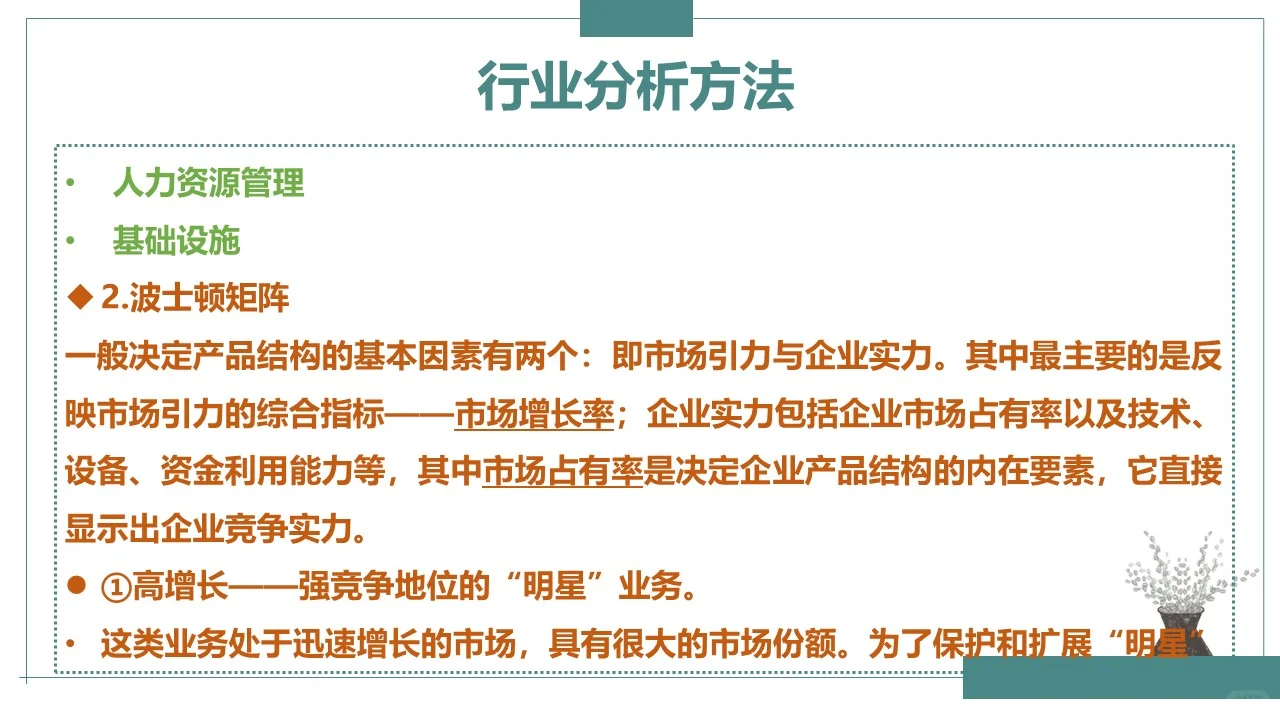 行业分析方法

• 人力资源管理

• 基础设施

◆ 2.波士顿矩阵

一般决定产品结构的基本因素有两个：即市场引力与企业实力。其中最主要的是反映市场引力的综合指标——市场增长率；企业实力包括企业市场占有率以及技术、设备、资金利用能力等，其中市场占有率是决定企业产品结构的内在要素，它直接显示出企业竞争实力。

• ①高增长——强竞争地位的“明星”业务。

• 这类业务处于迅速增长的市场，具有很大的市场份额。为了保护和扩展“明星”